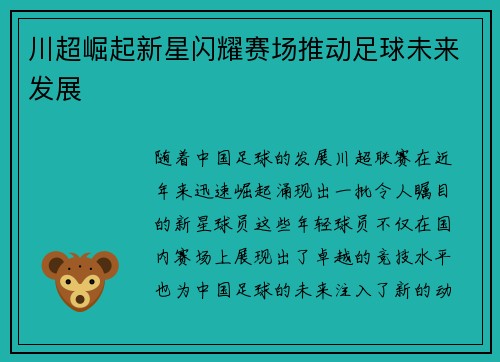 川超崛起新星闪耀赛场推动足球未来发展

随着中国足球的发展川超联赛在近年来迅速崛起涌现出一批令人瞩目的新星球员这些年轻球员不仅在国内赛场上展现出了卓越的竞技水平也为中国足球的未来注入了新的动